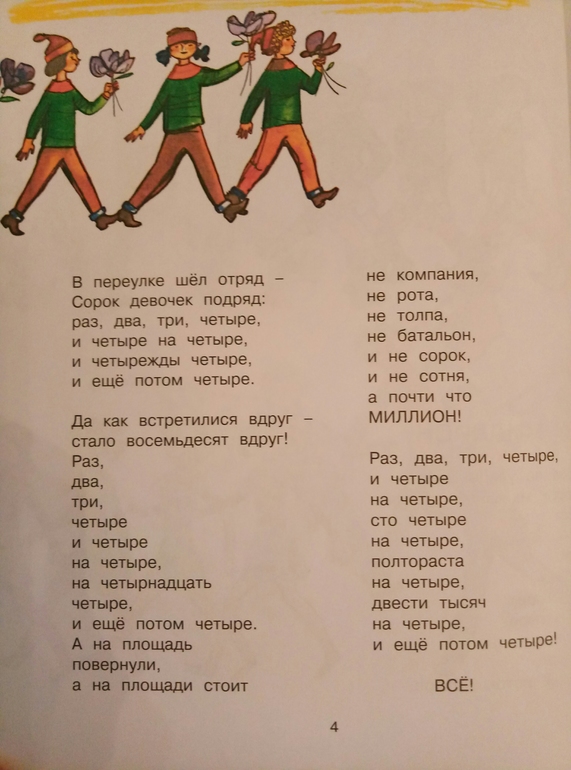 В переулке шёл отряд –
Сорок девочек подряд:
раз, два, три, четыре,
и четыре на четыре,
и четырежды четыре,
и ещё потом четыре.

Да как встретилися вдруг –
стало восемьдесят вдруг!
Раз,
два,
три,
четыре
и четыре
на четыре,
на четырнадцать
четыре,
и ещё потом четыре.
А на площадь
повернули,
а на площади стоит

не компания,
не рота,
не толпа,
не батальон,
и не сорок,
и не сотня,
а почти что
МИЛЛИОН!

Раз, два, три, четыре,
и четыре
на четыре,
сто четыре
на четыре,
полтораста
на четыре,
двести тысяч
на четыре,
и ещё потом четыре!

ВСЁ!

4